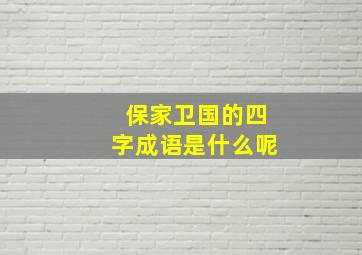 保家卫国的四字成语是什么呢